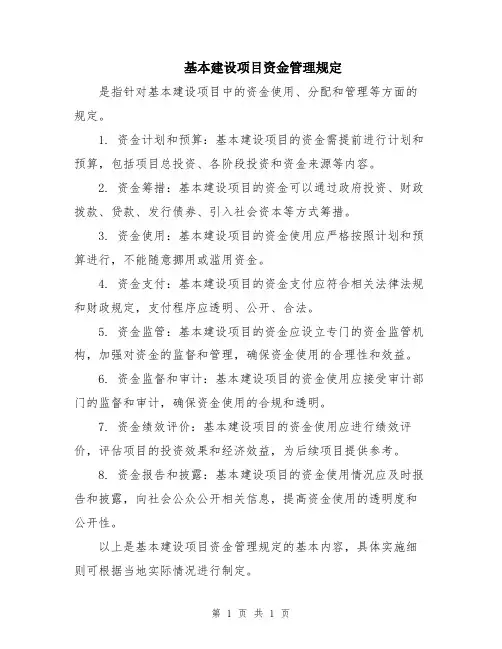 基本建设项目资金管理规定

是指针对基本建设项目中的资金使用、分配和管理等方面的规定。

1. 资金计划和预算：基本建设项目的资金需提前进行计划和预算，包括项目总投资、各阶段投资和资金来源等内容。

2. 资金筹措：基本建设项目的资金可以通过政府投资、财政拨款、贷款、发行债券、引入社会资本等方式筹措。

3. 资金使用：基本建设项目的资金使用应严格按照计划和预算进行，不能随意挪用或滥用资金。

4. 资金支付：基本建设项目的资金支付应符合相关法律法规和财政规定，支付程序应透明、公开、合法。

5. 资金监管：基本建设项目的资金应设立专门的资金监管机构，加强对资金的监督和管理，确保资金使用的合理性和效益。

6. 资金监督和审计：基本建设项目的资金使用应接受审计部门的监督和审计，确保资金使用的合规和透明。

7. 资金绩效评价：基本建设项目的资金使用应进行绩效评价，评估项目的投资效果和经济效益，为后续项目提供参考。

8. 资金报告和披露：基本建设项目的资金使用情况应及时报告和披露，向社会公众公开相关信息，提高资金使用的透明度和公开性。

以上是基本建设项目资金管理规定的基本内容，具体实施细则可根据当地实际情况进行制定。

第 1 页 共 1 页